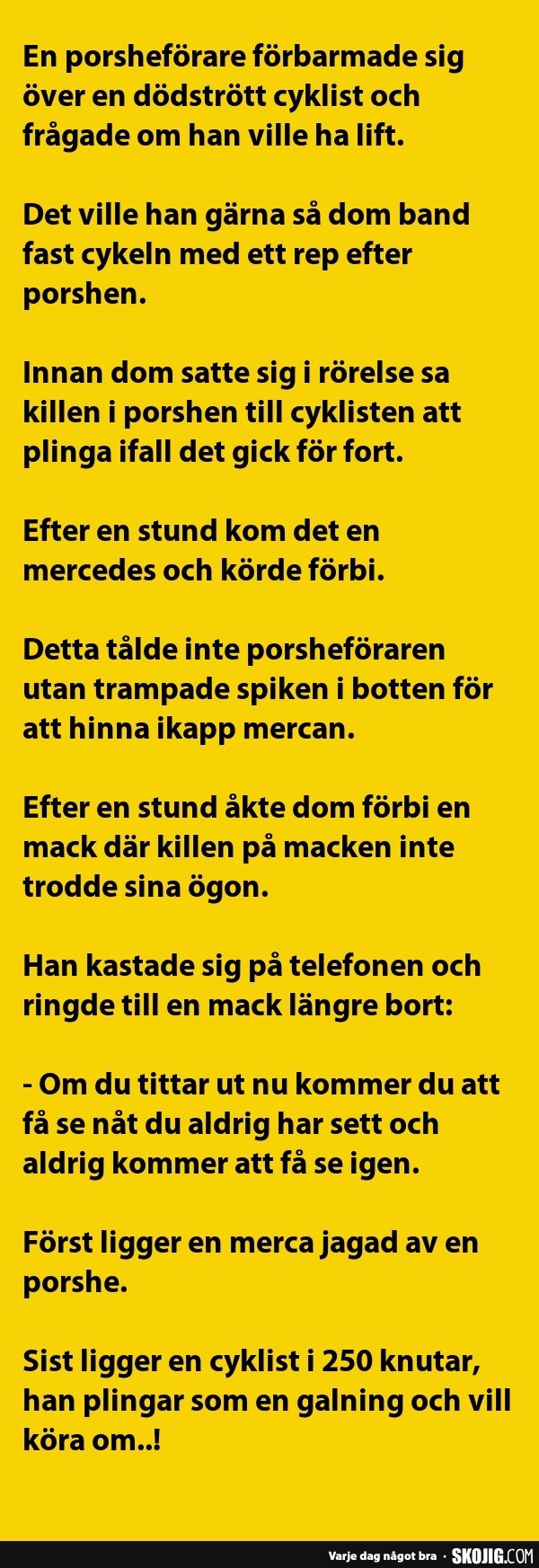 En porsheförare förbarmade sig över en dödstrött cyklist och frågade om han ville ha lift.

Det ville han gärna så dom band fast cykeln med ett rep efter porshen.

Innan dom satte sig i rörelse sa killen i porshen till cyklisten att plinga ifall det gick för fort.

Efter en stund kom det en mercedes och körde förbi.

Detta tålde inte porsheföraren utan trampade spiken i botten för att hinna ikapp mercan.

Efter en stund åkte dom förbi en mack där killen på macken inte trodde sina ögon.

Han kastade sig på telefonen och ringde till en mack längre bort:

- Om du tittar ut nu kommer du att få se nåt du aldrig har sett och aldrig kommer att få se igen.

Först ligger en merca jagad av en porshe.

Sist ligger en cyklist i 250 knutar, han plingar som en galning och vill köra om..!

Varje dag något bra · SKOJIG.COM